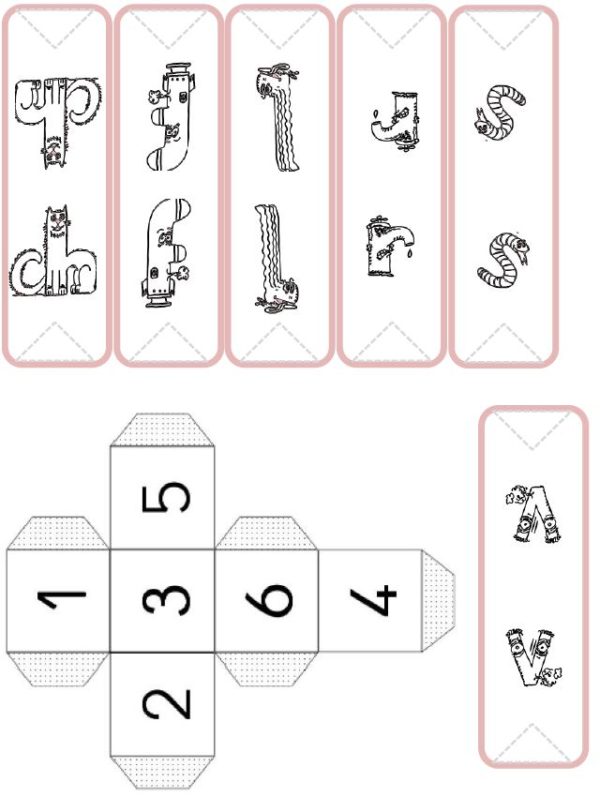 ch
ch

f
f

l
l

r
r

s
s

5

1
3
6
4

2

v
v